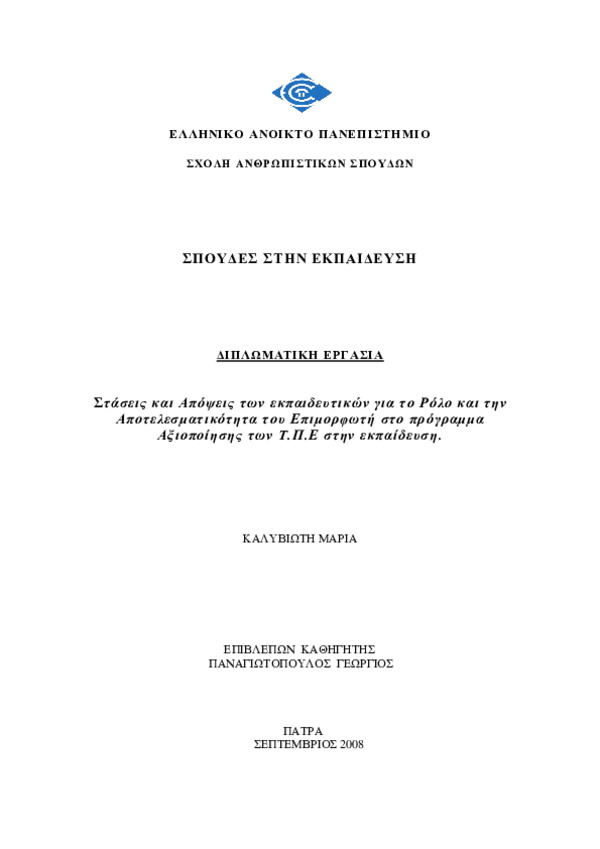 ΕΛΛΗΝΙΚΟ ΑΝΟΙΚΤΟ ΠΑΝΕΠΙΣΤΗΜΙΟ

ΣΧΟΛΗ ΑΝΘΡΩΠΙΣΤΙΚΩΝ ΣΠΟΥΔΩΝ

ΣΠΟΥΔΕΣ ΣΤΗΝ ΕΚΠΑΙΔΕΥΣΗ

ΔΙΠΛΩΜΑΤΙΚΗ ΕΡΓΑΣΙΑ

Στάσεις και Απόψεις των εκπαιδευτικών για το Ρόλο και την Αποτελεσματικότητα του Επιμορφωτή στο πρόγραμμα Αξιοποίησης των Τ.Π.Ε στην εκπαίδευση.

ΚΑΛΥΒΙΩΤΗ ΜΑΡΙΑ

ΕΠΙΒΛΕΠΩΝ ΚΑΘΗΓΗΤΗΣ
ΠΑΝΑΓΙΩΤΟΠΟΥΛΟΣ ΓΕΩΡΓΙΟΣ

ΠΑΤΡΑ
ΣΕΠΤΕΜΒΡΙΟΣ 2008